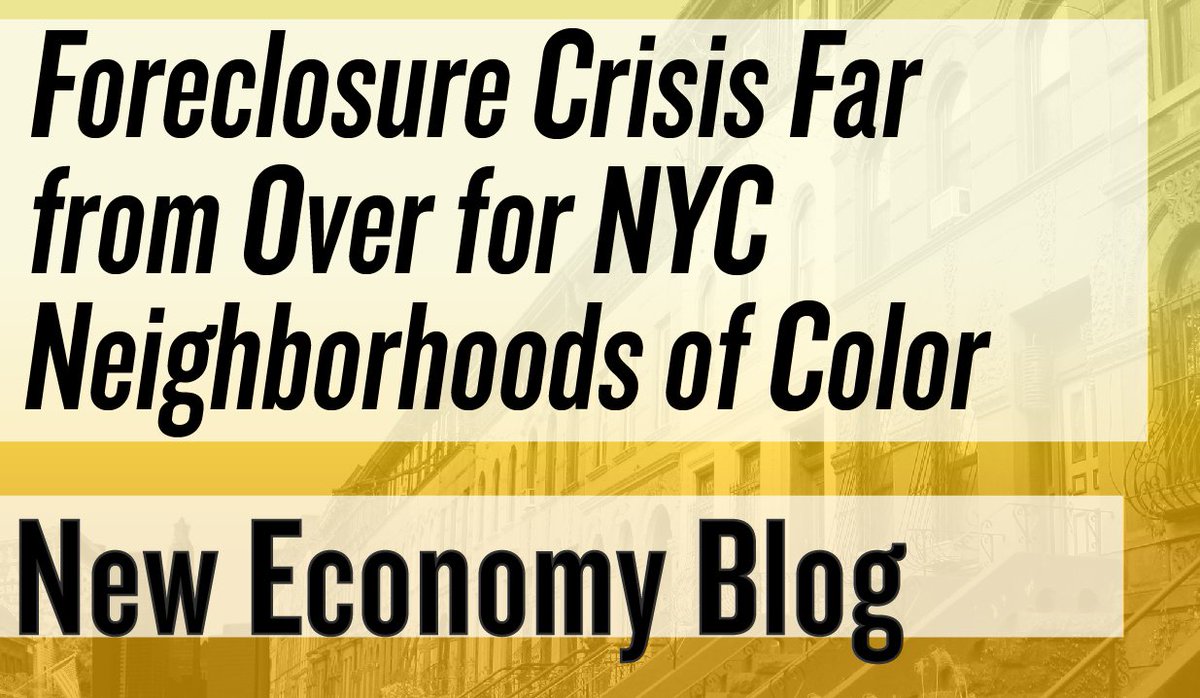 Foreclosure Crisis Far from Over for NYC Neighborhoods of Color

New Economy Blog